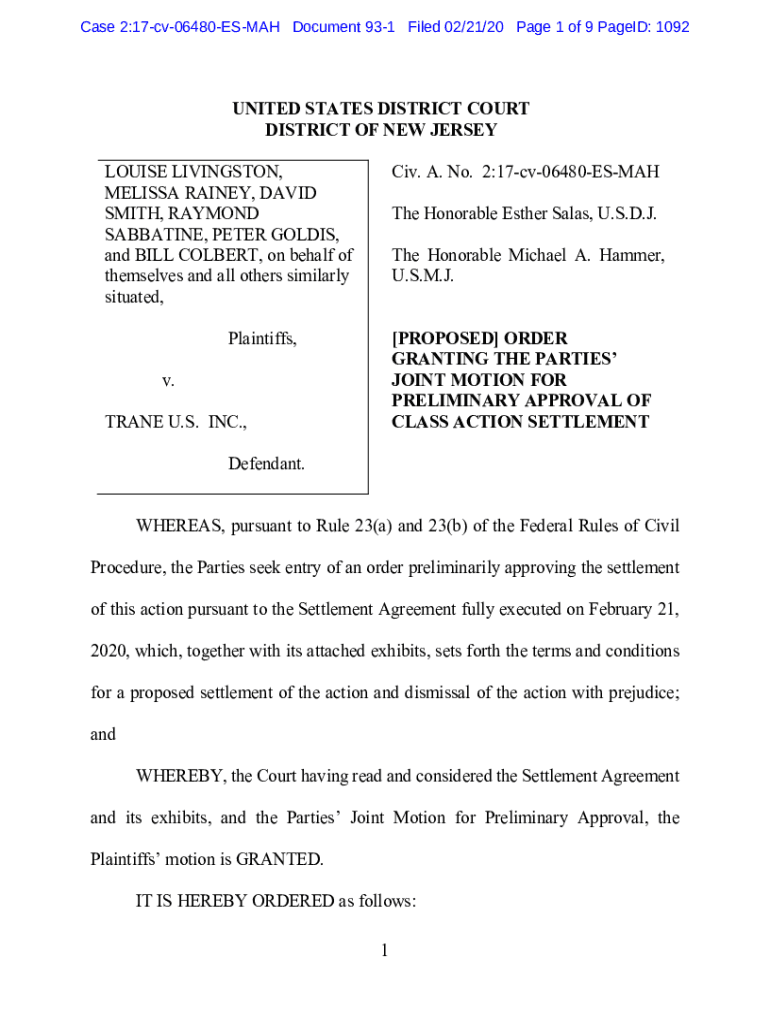 Case 2:17-cv-06480-ES-MAH Document 93-1 Filed 02/21/20 Page 1 of 9 PageID: 1092

UNITED STATES DISTRICT COURT
DISTRICT OF NEW JERSEY

LOUISE LIVINGSTON, MELISSA RAINEY, DAVID SMITH, RAYMOND SABBATINE, PETER GOLDIS, and BILL COLBERT, on behalf of themselves and all others similarly situated,

Plaintiffs,

v.

TRANE U.S. INC.,

Defendant.

Civ. A. No. 2:17-cv-06480-ES-MAH

The Honorable Esther Salas, U.S.D.J.

The Honorable Michael A. Hammer, U.S.M.J.

[PROPOSED] ORDER GRANTING THE PARTIES' JOINT MOTION FOR PRELIMINARY APPROVAL OF CLASS ACTION SETTLEMENT

WHEREAS, pursuant to Rule 23(a) and 23(b) of the Federal Rules of Civil Procedure, the Parties seek entry of an order preliminarily approving the settlement of this action pursuant to the Settlement Agreement fully executed on February 21, 2020, which, together with its attached exhibits, sets forth the terms and conditions for a proposed settlement of the action and dismissal of the action with prejudice; and

WHEREBY, the Court having read and considered the Settlement Agreement and its exhibits, and the Parties' Joint Motion for Preliminary Approval, the Plaintiffs' motion is GRANTED.

IT IS HEREBY ORDERED as follows:

1